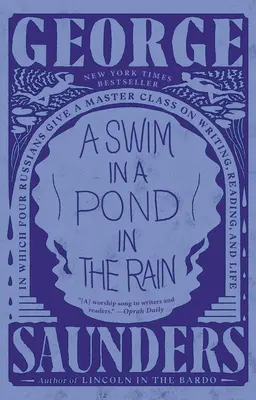 GEORGE

NEW YORK TIMES BESTSELLER

IN WHICH FOUR RUSSIANS GIVE A MASTER CLASS ON WRITING, READING, AND LIFE

A SWIM IN A POND IN THE RAIN

"[A] worship song to writers and readers." —Oprah Daily

SAUNDERS

Author of LINCOLN IN THE BARDO